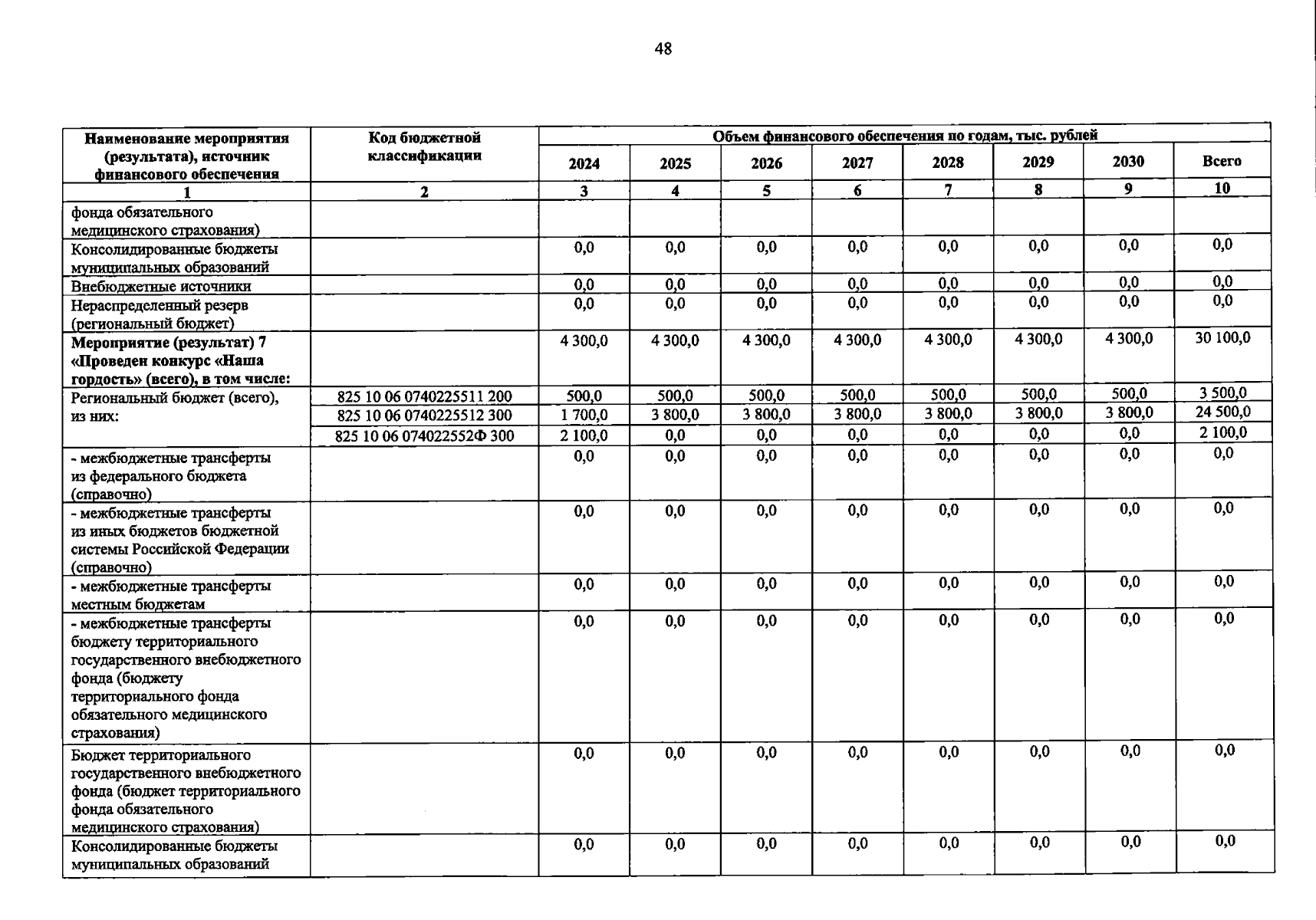 48

| Наименование мероприятия (результата), источник финансового обеспечения | Код бюджетной классификации | Объем финансового обеспечения по годам, тыс. рублей | | | | | | | |
|---|---|---|---|---|---|---|---|---|---|
| | | 2024 | 2025 | 2026 | 2027 | 2028 | 2029 | 2030 | Всего |
| 1 | 2 | 3 | 4 | 5 | 6 | 7 | 8 | 9 | 10 |
| фонда обязательного медицинского страхования) | | | | | | | | | |
| Консолидированные бюджеты муниципальных образований | | 0,0 | 0,0 | 0,0 | 0,0 | 0,0 | 0,0 | 0,0 | 0,0 |
| Внебюджетные источники | | 0,0 | 0,0 | 0,0 | 0,0 | 0,0 | 0,0 | 0,0 | 0,0 |
| Нераспределенный резерв (региональный бюджет) | | 0,0 | 0,0 | 0,0 | 0,0 | 0,0 | 0,0 | 0,0 | 0,0 |
| Мероприятие (результат) 7 «Проведен конкурс «Наша гордость» (всего), в том числе: | | 4 300,0 | 4 300,0 | 4 300,0 | 4 300,0 | 4 300,0 | 4 300,0 | 4 300,0 | 30 100,0 |
| Региональный бюджет (всего), из них: | 825 10 06 0740225511 200 | 500,0 | 500,0 | 500,0 | 500,0 | 500,0 | 500,0 | 500,0 | 3 500,0 |
| | 825 10 06 0740225512 300 | 1 700,0 | 3 800,0 | 3 800,0 | 3 800,0 | 3 800,0 | 3 800,0 | 3 800,0 | 24 500,0 |
| | 825 10 06 074022552Ф 300 | 2 100,0 | 0,0 | 0,0 | 0,0 | 0,0 | 0,0 | 0,0 | 2 100,0 |
| - межбюджетные трансферты из федерального бюджета (справочно) | | 0,0 | 0,0 | 0,0 | 0,0 | 0,0 | 0,0 | 0,0 | 0,0 |
| - межбюджетные трансферты из иных бюджетов бюджетной системы Российской Федерации (справочно) | | 0,0 | 0,0 | 0,0 | 0,0 | 0,0 | 0,0 | 0,0 | 0,0 |
| - межбюджетные трансферты местным бюджетам | | 0,0 | 0,0 | 0,0 | 0,0 | 0,0 | 0,0 | 0,0 | 0,0 |
| - межбюджетные трансферты бюджету территориального государственного внебюджетного фонда (бюджету территориального фонда обязательного медицинского страхования) | | 0,0 | 0,0 | 0,0 | 0,0 | 0,0 | 0,0 | 0,0 | 0,0 |
| Бюджет территориального государственного внебюджетного фонда (бюджет территориального фонда обязательного медицинского страхования) | | 0,0 | 0,0 | 0,0 | 0,0 | 0,0 | 0,0 | 0,0 | 0,0 |
| Консолидированные бюджеты муниципальных образований | | 0,0 | 0,0 | 0,0 | 0,0 | 0,0 | 0,0 | 0,0 | 0,0 |